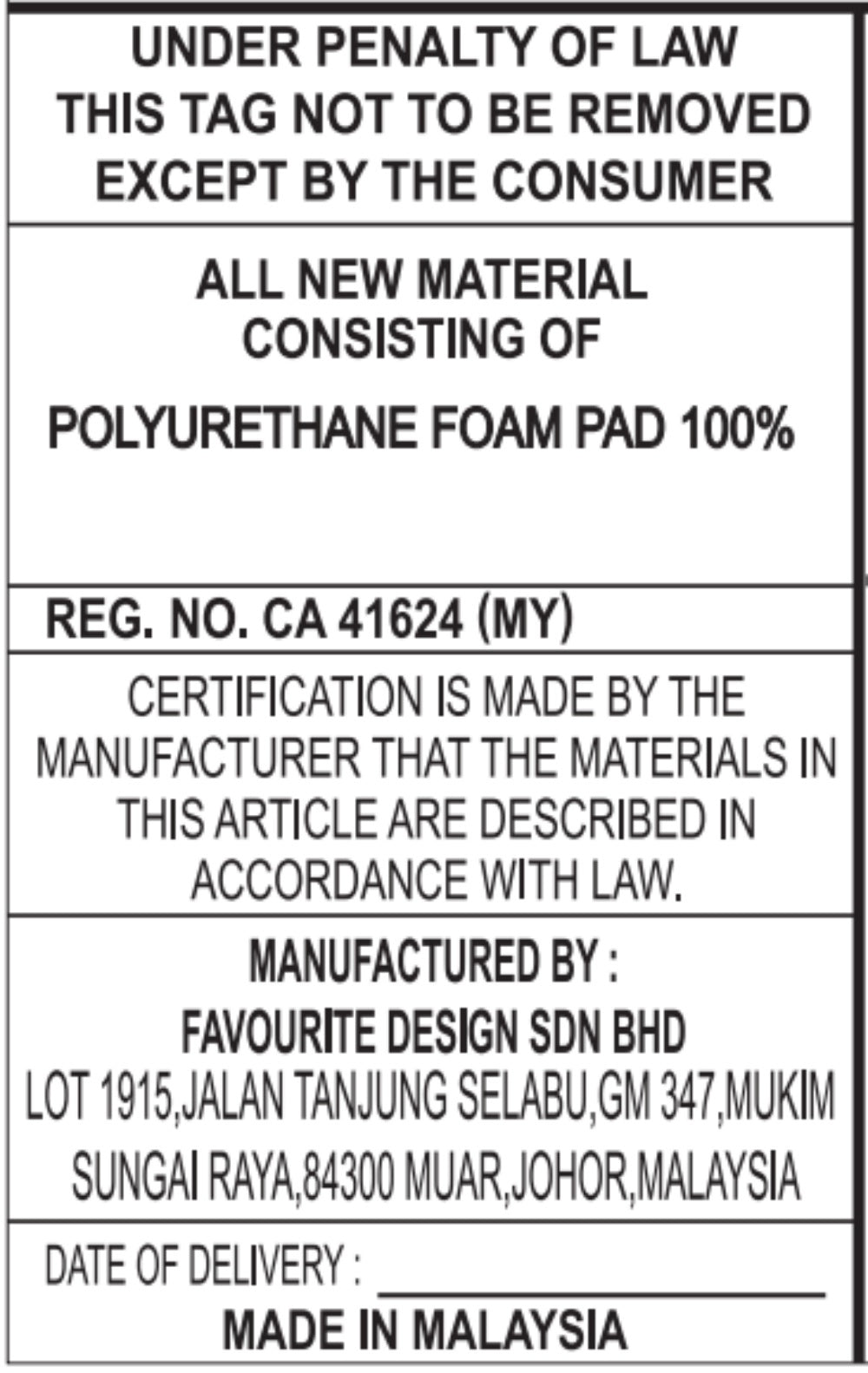 UNDER PENALTY OF LAW
THIS TAG NOT TO BE REMOVED
EXCEPT BY THE CONSUMER

ALL NEW MATERIAL
CONSISTING OF

POLYURETHANE FOAM PAD 100%

REG. NO. CA 41624 (MY)

CERTIFICATION IS MADE BY THE MANUFACTURER THAT THE MATERIALS IN THIS ARTICLE ARE DESCRIBED IN ACCORDANCE WITH LAW.

MANUFACTURED BY :
FAVOURITE DESIGN SDN BHD
LOT 1915,JALAN TANJUNG SELABU,GM 347,MUKIM
SUNGAI RAYA,84300 MUAR,JOHOR,MALAYSIA

DATE OF DELIVERY : ____
MADE IN MALAYSIA